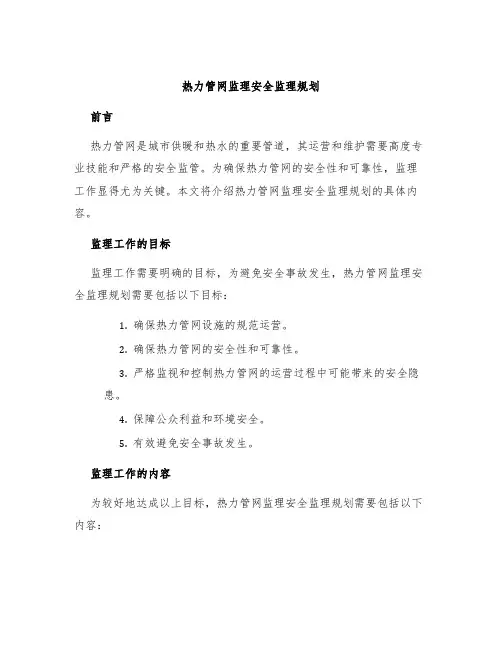 热力管网监理安全监理规划

前言

热力管网是城市供暖和热水的重要管道，其运营和维护需要高度专业技能和严格的安全监管。为确保热力管网的安全性和可靠性，监理工作显得尤为关键。本文将介绍热力管网监理安全监理规划的具体内容。

监理工作的目标

监理工作需要明确的目标，为避免安全事故发生，热力管网监理安全监理规划需要包括以下目标：

1. 确保热力管网设施的规范运营。

2. 确保热力管网的安全性和可靠性。

3. 严格监视和控制热力管网的运营过程中可能带来的安全隐患。

4. 保障公众利益和环境安全。

5. 有效避免安全事故发生。

监理工作的内容

为较好地达成以上目标，热力管网监理安全监理规划需要包括以下内容：